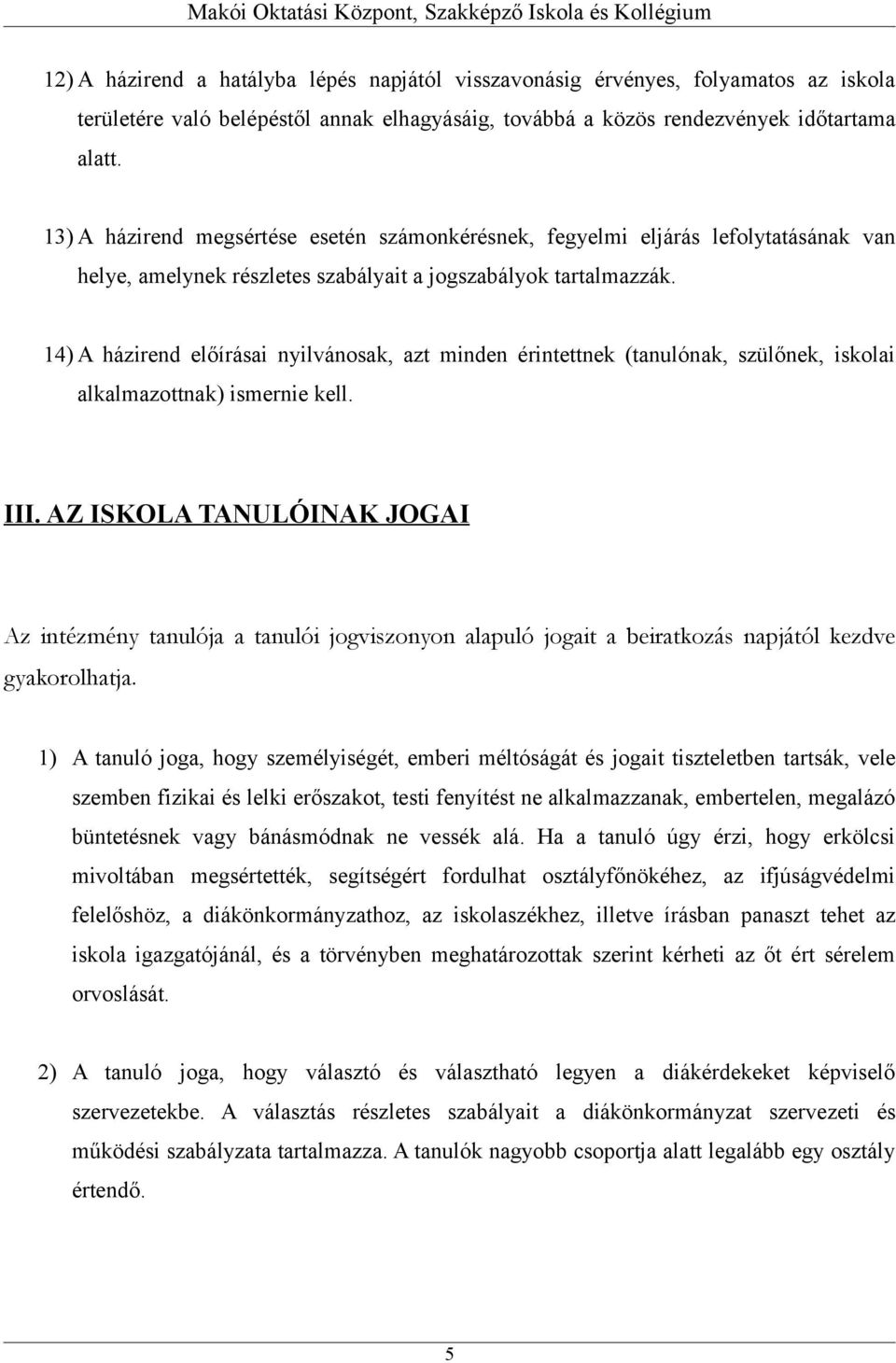 Makói Oktatási Központ, Szakképző Iskola és Kollégium

12) A házirend a hatályba lépés napjától visszavonásig érvényes, folyamatos az iskola területére való belépéstől annak elhagyásáig, továbbá a közös rendezvények időtartama alatt.

13) A házirend megsértése esetén számonkérésnek, fegyelmi eljárás lefolytatásának van helye, amelynek részletes szabályait a jogszabályok tartalmazzák.

14) A házirend előírásai nyilvánosak, azt minden érintettnek (tanulónak, szülőnek, iskolai alkalmazottnak) ismernie kell.

III. AZ ISKOLA TANULÓINAK JOGAI

Az intézmény tanulója a tanulói jogviszonyon alapuló jogait a beiratkozás napjától kezdve gyakorolhatja.

1) A tanuló joga, hogy személyiségét, emberi méltóságát és jogait tiszteletben tartsák, vele szemben fizikai és lelki erőszakot, testi fenyítést ne alkalmazzanak, embertelen, megalázó büntetésnek vagy bánásmódnak ne vessék alá. Ha a tanuló úgy érzi, hogy erkölcsi mivoltában megsértették, segítségért fordulhat osztályfőnökéhez, az ifjúságvédelmi felelőshöz, a diákönkormányzathoz, az iskolaszékhez, illetve írásban panaszt tehet az iskola igazgatójánál, és a törvényben meghatározottak szerint kérheti az őt ért sérelem orvoslását.

2) A tanuló joga, hogy választó és választható legyen a diákérdekeket képviselő szervezetekbe. A választás részletes szabályait a diákönkormányzat szervezeti és működési szabályzata tartalmazza. A tanulók nagyobb csoportja alatt legalább egy osztály értendő.

5